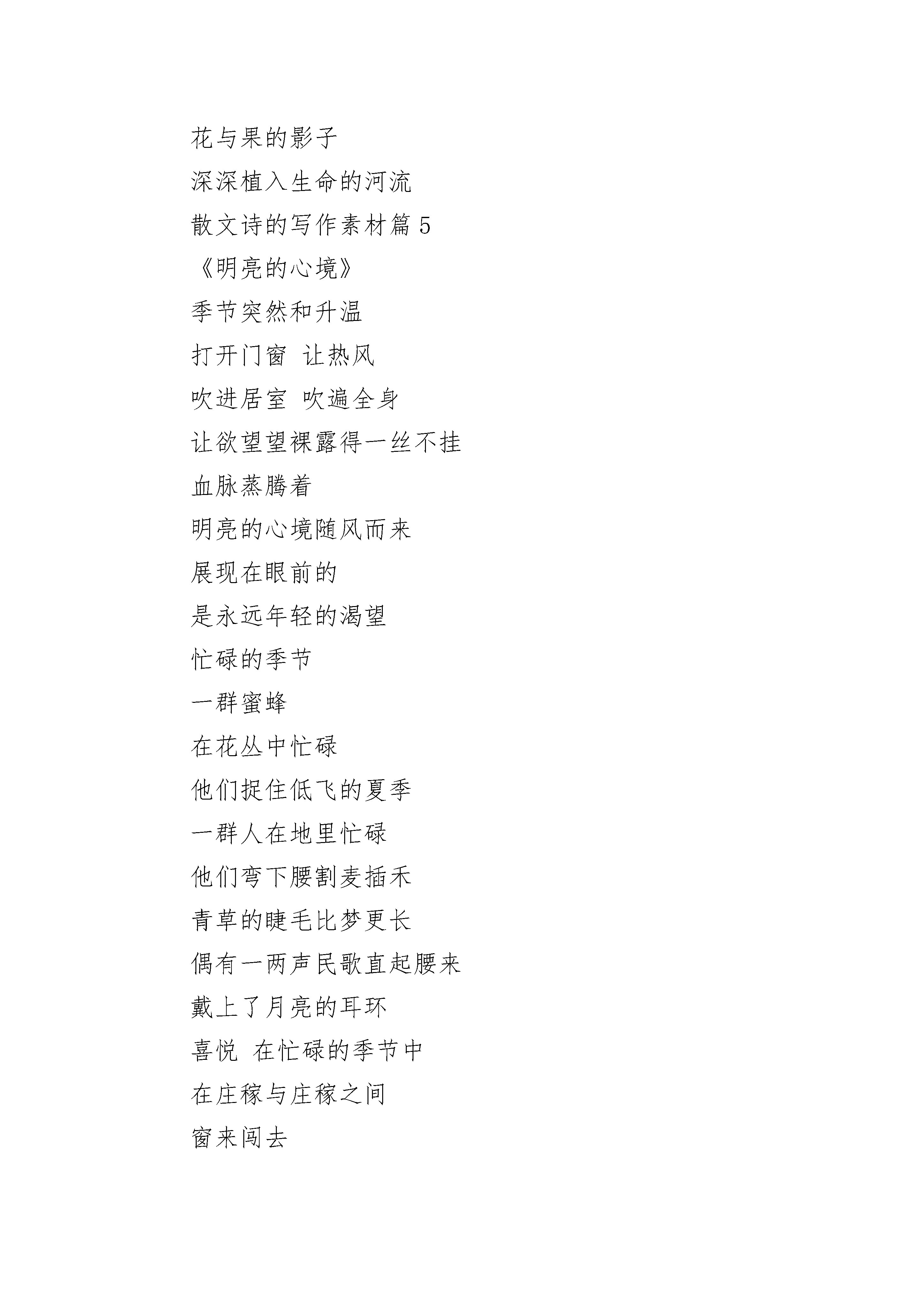 花与果的影子

深深植入生命的河流

散文诗的写作素材篇 5

《明亮的心境》

季节突然和升温

打开门窗 让热风

吹进居室 吹遍全身

让欲望望裸露得一丝不挂

血脉蒸腾着

明亮的心境随风而来

展现在眼前的

是永远年轻的渴望

忙碌的季节

一群蜜蜂

在花丛中忙碌

他们捉住低飞的夏季

一群人在地里忙碌

他们弯下腰割麦插禾

青草的睫毛比梦更长

偶有一两声民歌直起腰来

戴上了月亮的耳环

喜悦 在忙碌的季节中

在庄稼与庄稼之间

窗来闯去